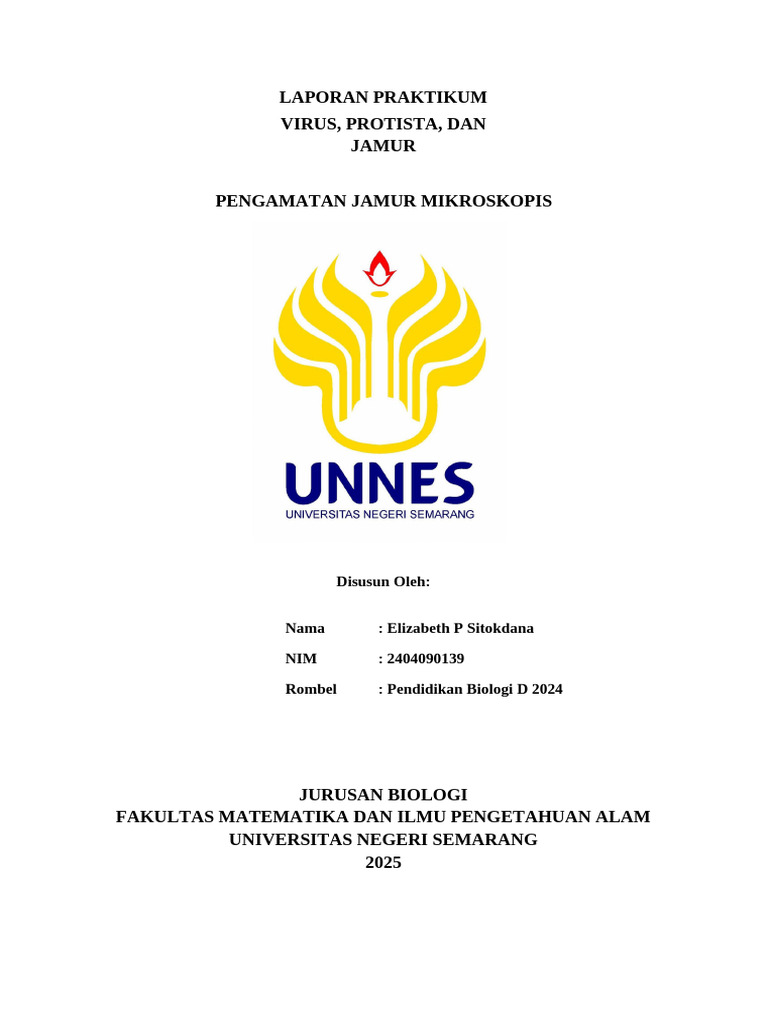 LAPORAN PRAKTIKUM
VIRUS, PROTISTA, DAN JAMUR

PENGAMATAN JAMUR MIKROSKOPIS

UNNES
UNIVERSITAS NEGERI SEMARANG

Disusun Oleh:

Nama : Elizabeth P Sitokdana
NIM : 2404090139
Rombel : Pendidikan Biologi D 2024

JURUSAN BIOLOGI
FAKULTAS MATEMATIKA DAN ILMU PENGETAHUAN ALAM
UNIVERSITAS NEGERI SEMARANG
2025